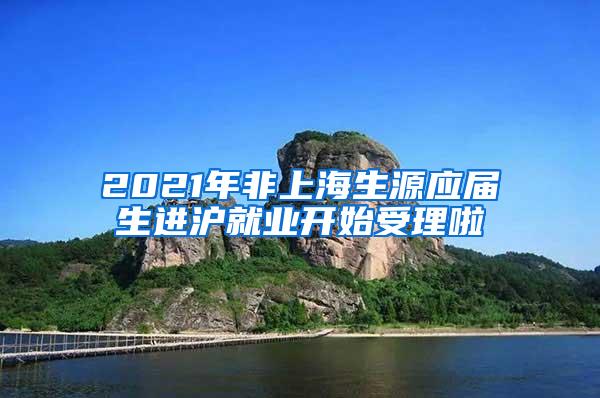 2021年非上海生源应届生进沪就业开始受理啦